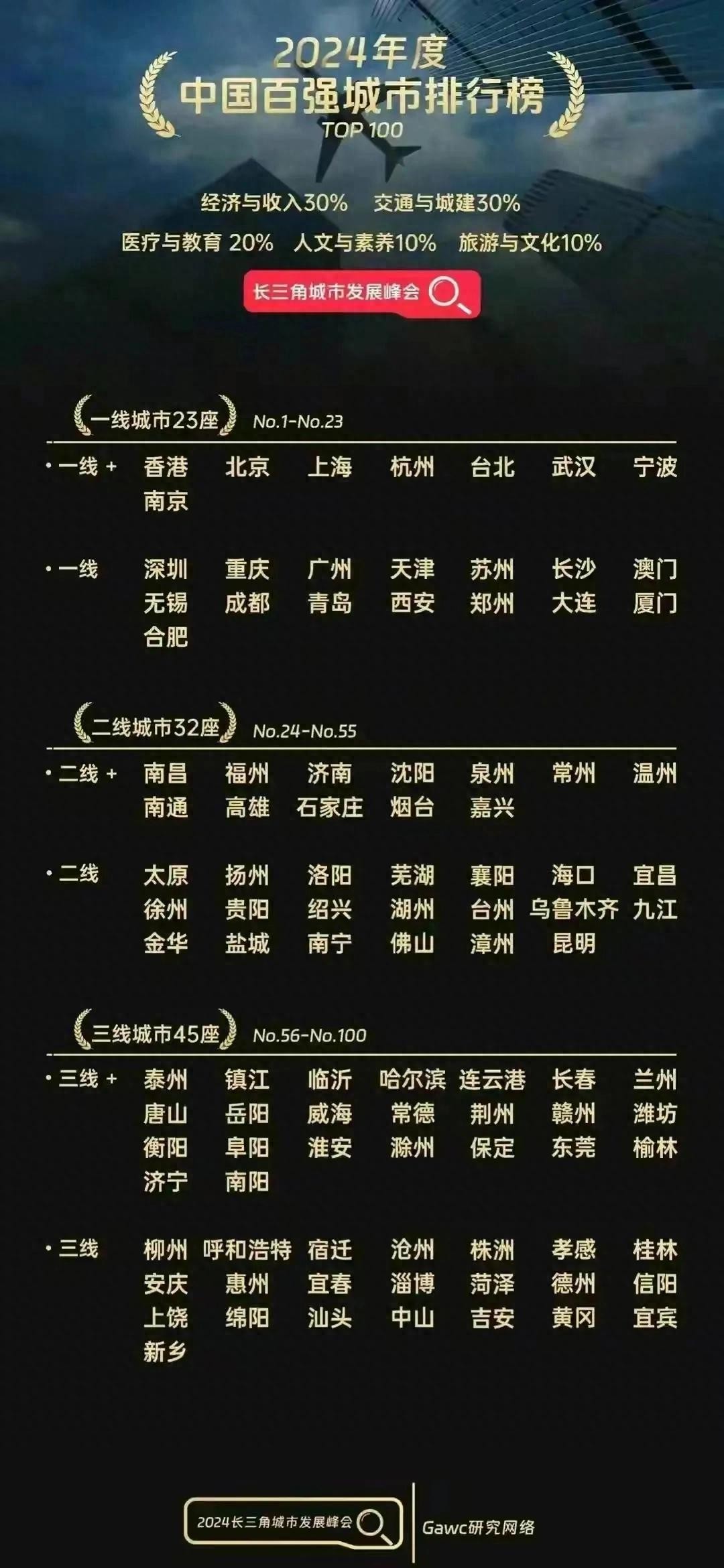 2024年度
中国百强城市排行榜
TOP 100

经济与收入30% 交通与城建30%
医疗与教育 20% 人文与素养10% 旅游与文化10%

长三角城市发展峰会

一线城市23座 No.1-No.23

• 一线 + 香港 北京 上海 杭州 台北 武汉 宁波 南京

• 一线 深圳 重庆 广州 天津 苏州 长沙 澳门 无锡 成都 青岛 西安 郑州 大连 厦门 合肥

二线城市32座 No.24-No.55

• 二线 + 南昌 福州 济南 沈阳 泉州 常州 温州 南通 高雄 石家庄 烟台 嘉兴

• 二线 太原 扬州 洛阳 芜湖 襄阳 海口 宜昌 徐州 贵阳 绍兴 湖州 台州 乌鲁木齐 九江 金华 盐城 南宁 佛山 漳州 昆明

三线城市45座 No.56-No.100

• 三线 + 泰州 镇江 临沂 哈尔滨 连云港 长春 兰州 唐山 岳阳 威海 常德 荆州 赣州 潍坊 衡阳 阜阳 淮安 滁州 保定 东莞 榆林 济宁 南阳

• 三线 柳州 呼和浩特 宿迁 沧州 株洲 孝感 桂林 安庆 惠州 宜春 淄博 菏泽 德州 信阳 上饶 绵阳 汕头 中山 吉安 黄冈 宜宾 新乡

2024长三角城市发展峰会
Gawc研究网络